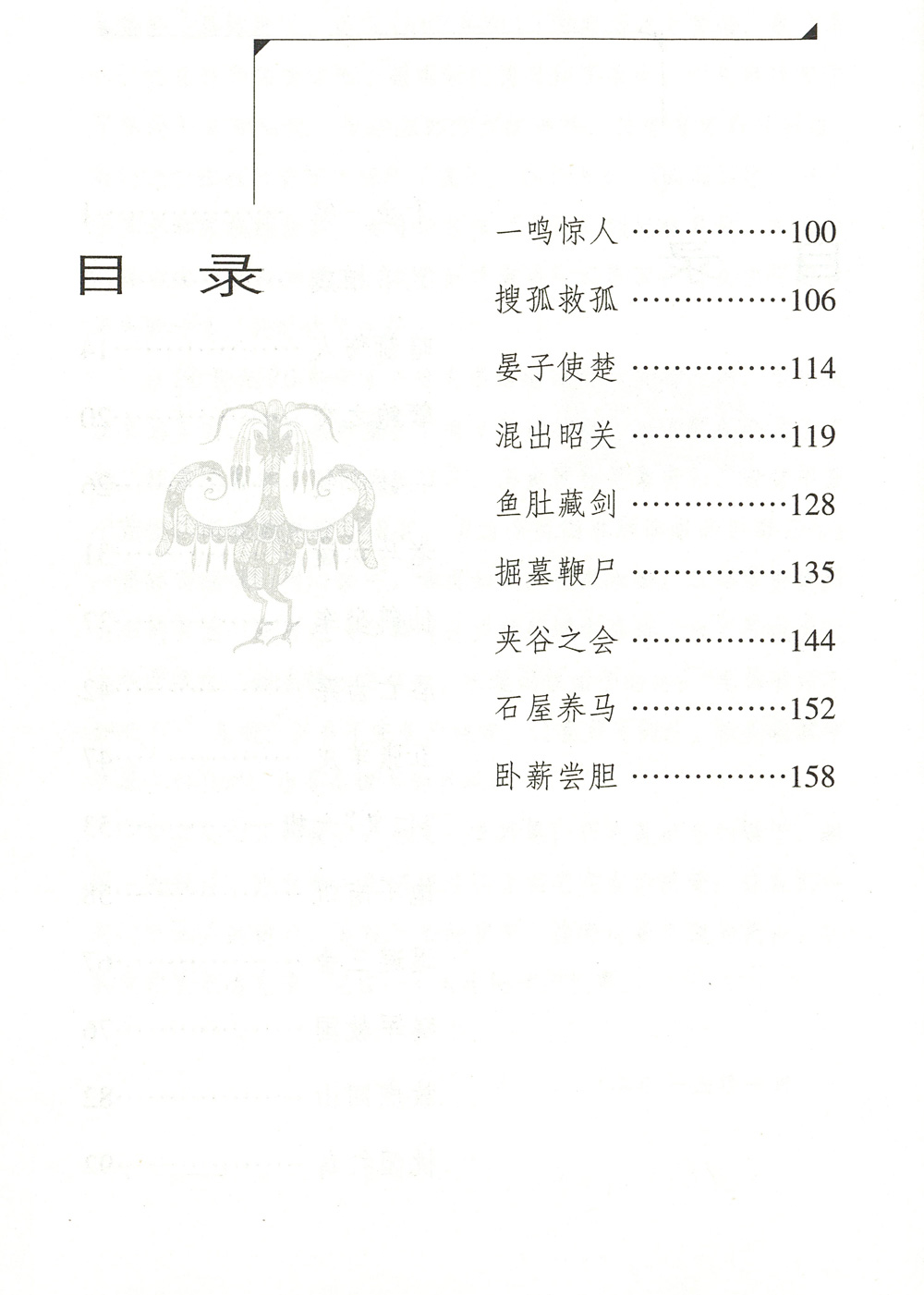 目录

一鸣惊人 100

搜孤救孤 106

晏子使楚 114

混出昭关 119

鱼肚藏剑 128

掘墓鞭尸 135

夹谷之会 144

石屋养马 152

卧薪尝胆 158